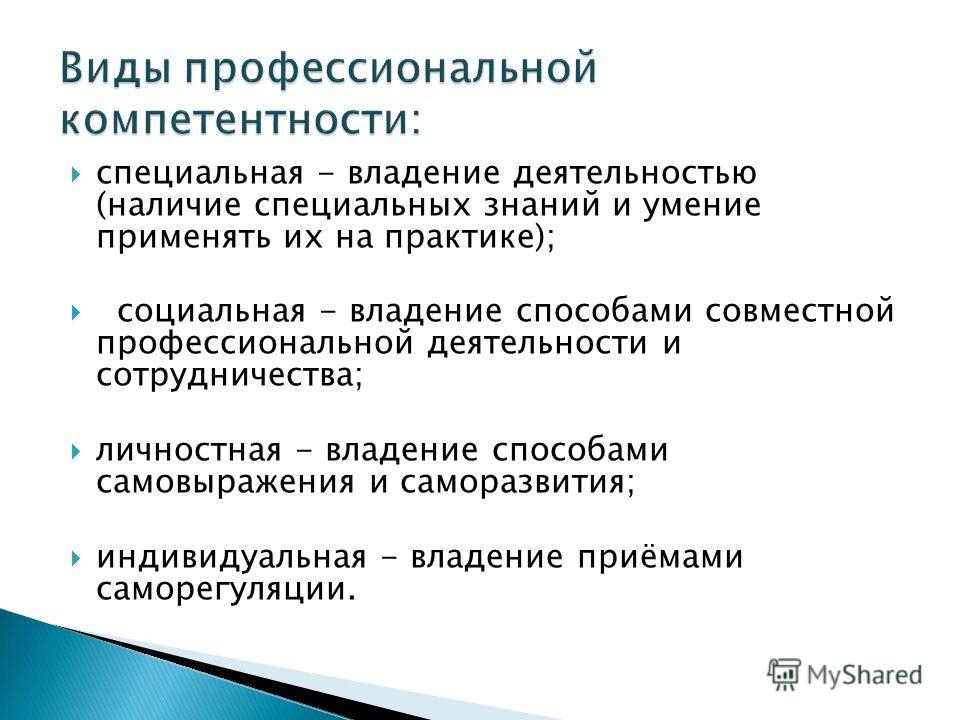 Виды профессиональной компетентности:

специальная - владение деятельностью (наличие специальных знаний и умение применять их на практике);

социальная - владение способами совместной профессиональной деятельности и сотрудничества;

личностная - владение способами самовыражения и саморазвития;

индивидуальная - владение приёмами саморегуляции.

MyShared